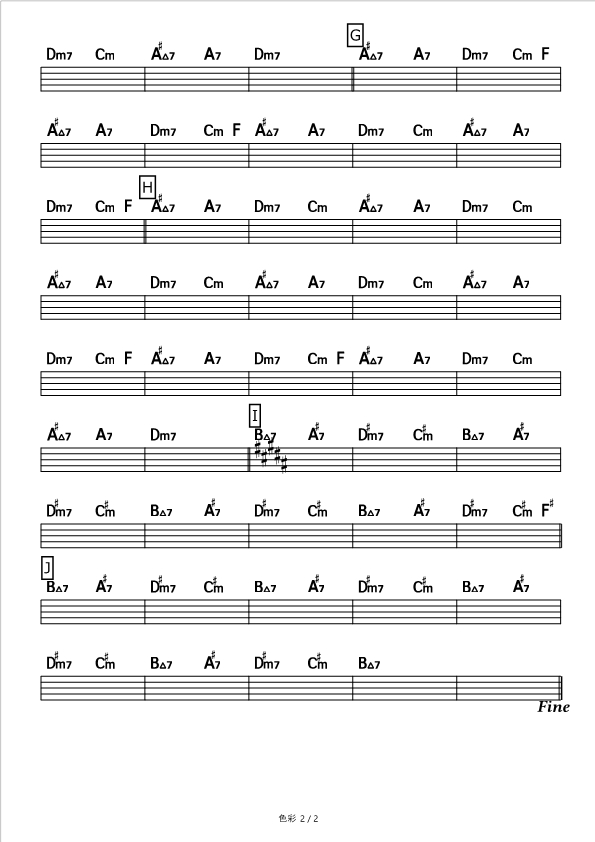 Dm7 Cm A♯△7 A7 Dm7 G A♯△7 A7 Dm7 Cm F

A♯△7 A7 Dm7 Cm F A♯△7 A7 Dm7 Cm A♯△7 A7

Dm7 Cm F H A♯△7 A7 Dm7 Cm A♯△7 A7 Dm7 Cm

A♯△7 A7 Dm7 Cm A♯△7 A7 Dm7 Cm A♯△7 A7

Dm7 Cm F A♯△7 A7 Dm7 Cm F A♯△7 A7 Dm7 Cm

A♯△7 A7 Dm7 I B△7 A♯7 D♯m7 C♯m B△7 A♯7

D♯m7 C♯m B△7 A♯7 D♯m7 C♯m B△7 A♯7 D♯m7 C♯m F♯

J B△7 A♯7 D♯m7 C♯m B△7 A♯7 D♯m7 C♯m B△7 A♯7

D♯m7 C♯m B△7 A♯7 D♯m7 C♯m B△7

Fine

色彩 2 / 2